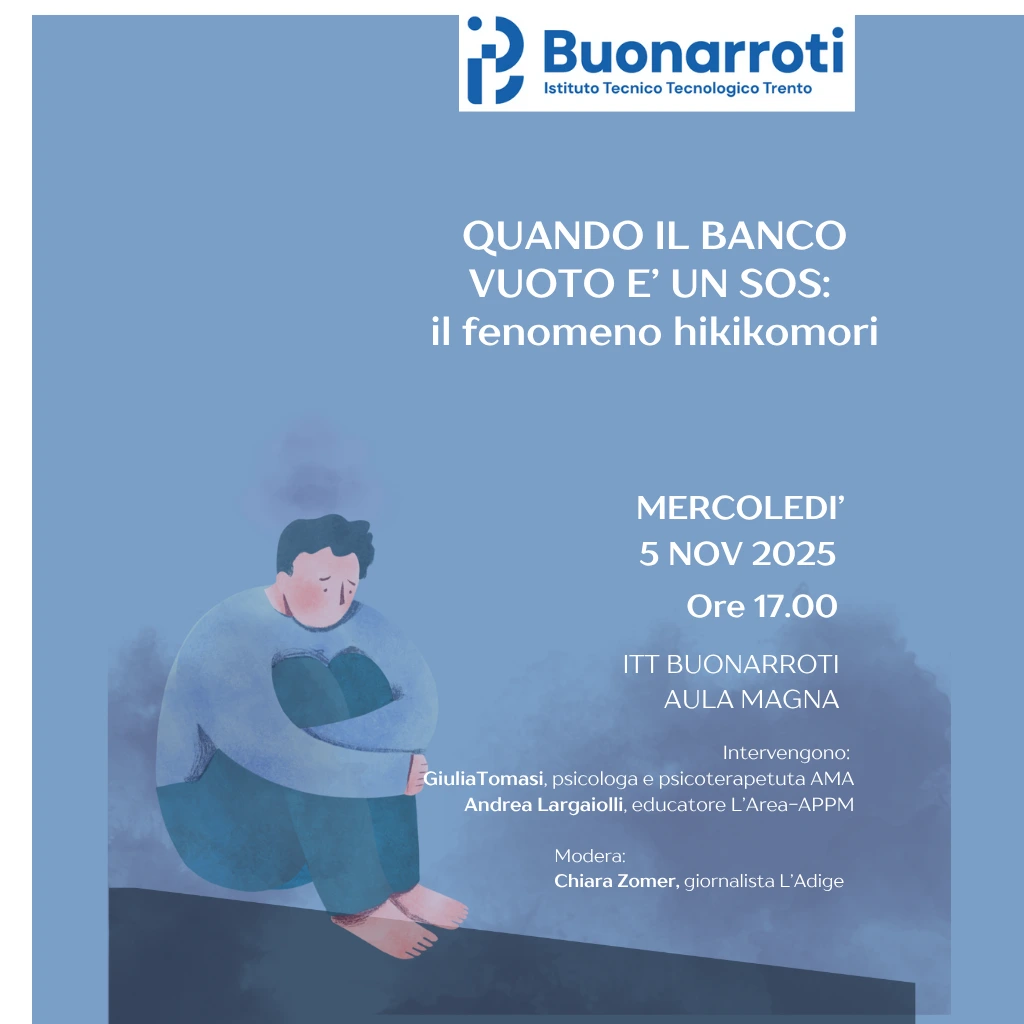 Buonarroti
Istituto Tecnico Tecnologico Trento

QUANDO IL BANCO
VUOTO E' UN SOS:
il fenomeno hikikomori

MERCOLEDI'
5 NOV 2025
Ore 17.00

ITT BUONARROTI
AULA MAGNA

Intervengono:
GiuliaTomasi, psicologa e psicoterapetuta AMA
Andrea Largaiolli, educatore L'Area-APPM

Modera:
Chiara Zomer, giornalista L'Adige